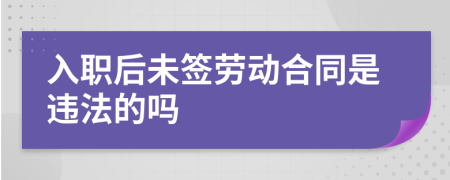 入职后未签劳动合同是违法的吗